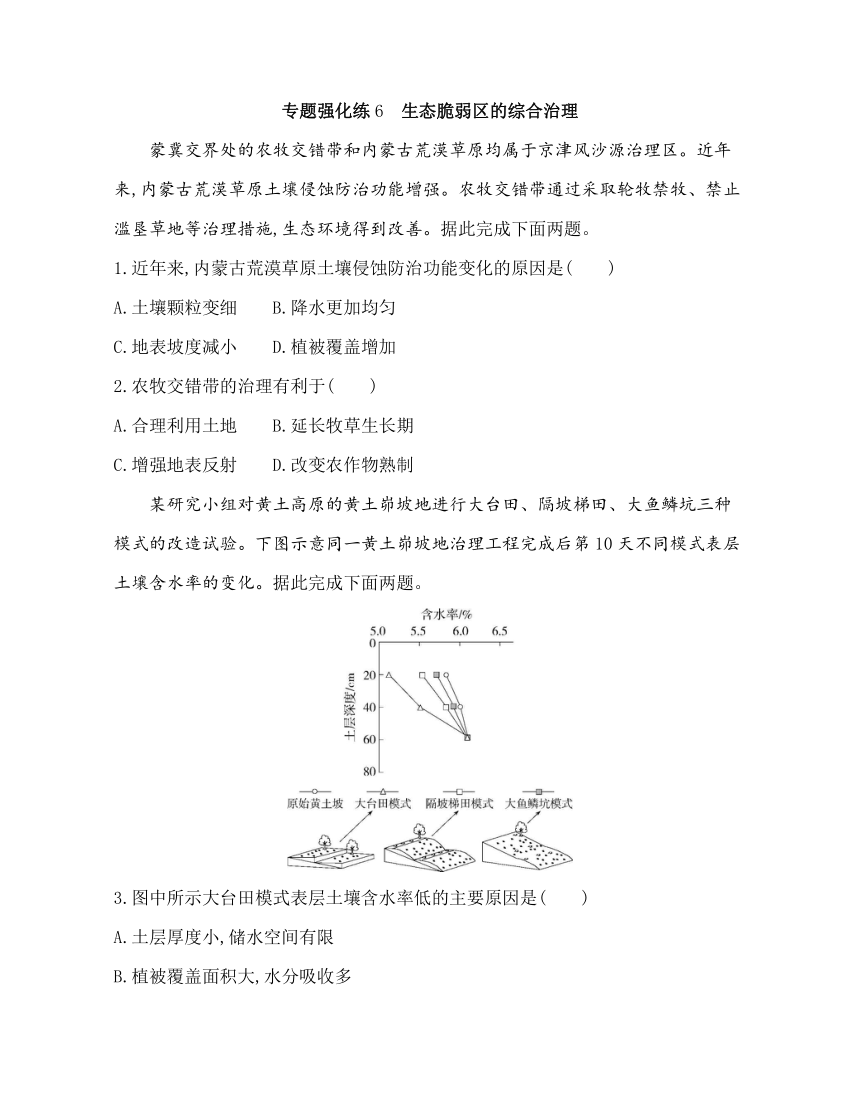 专题强化练6　生态脆弱区的综合治理

蒙冀交界处的农牧交错带和内蒙古荒漠草原均属于京津风沙源治理区。近年来,内蒙古荒漠草原土壤侵蚀防治功能增强。农牧交错带通过采取轮牧禁牧、禁止滥垦草地等治理措施,生态环境得到改善。据此完成下面两题。

1.近年来,内蒙古荒漠草原土壤侵蚀防治功能变化的原因是(　　)

A.土壤颗粒变细　　B.降水更加均匀

C.地表坡度减小　　D.植被覆盖增加

2.农牧交错带的治理有利于(　　)

A.合理利用土地　　B.延长牧草生长期

C.增强地表反射　　D.改变农作物熟制

某研究小组对黄土高原的黄土峁坡地进行大台田、隔坡梯田、大鱼鳞坑三种模式的改造试验。下图示意同一黄土峁坡地治理工程完成后第10天不同模式表层土壤含水率的变化。据此完成下面两题。

含水率/%
5.0　5.5　6.0　6.5
0
20
40
60
80
土层深度/cm

原始黄土坡　大台田模式　隔坡梯田模式　大鱼鳞坑模式

3.图中所示大台田模式表层土壤含水率低的主要原因是(　　)

A.土层厚度小,储水空间有限

B.植被覆盖面积大,水分吸收多